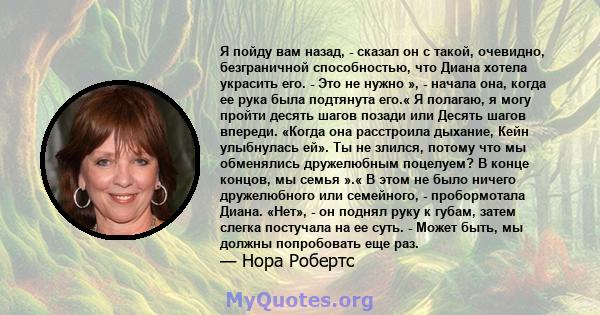 Я пойду вам назад, - сказал он с такой, очевидно, безграничной способностью, что Диана хотела украсить его. - Это не нужно », - начала она, когда ее рука была подтянута его.« Я полагаю, я могу пройти десять шагов позади или Десять шагов впереди. «Когда она расстроила дыхание, Кейн улыбнулась ей». Ты не злился, потому что мы обменялись дружелюбным поцелуем? В конце концов, мы семья ».« В этом не было ничего дружелюбного или семейного, - пробормотала Диана. «Нет», - он поднял руку к губам, затем слегка постучала на ее суть. - Может быть, мы должны попробовать еще раз.
— Нора Робертс

MyQuotes.org